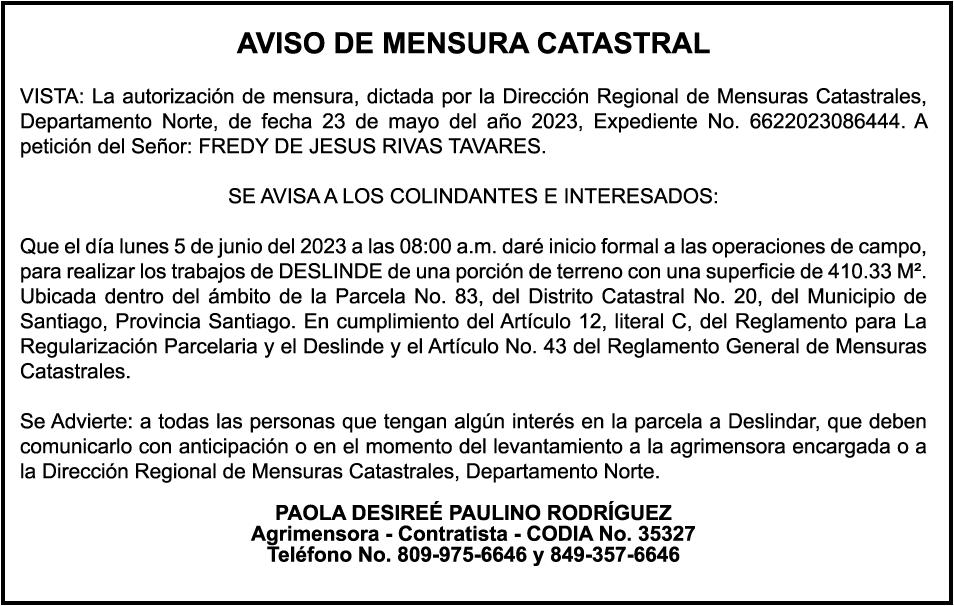 AVISO DE MENSURA CATASTRAL

VISTA: La autorización de mensura, dictada por la Dirección Regional de Mensuras Catastrales, Departamento Norte, de fecha 23 de mayo del año 2023, Expediente No. 6622023086444. A petición del Señor: FREDY DE JESUS RIVAS TAVARES.

SE AVISA A LOS COLINDANTES E INTERESADOS:

Que el día lunes 5 de junio del 2023 a las 08:00 a.m. daré inicio formal a las operaciones de campo, para realizar los trabajos de DESLINDE de una porción de terreno con una superficie de 410.33 M². Ubicada dentro del ámbito de la Parcela No. 83, del Distrito Catastral No. 20, del Municipio de Santiago, Provincia Santiago. En cumplimiento del Artículo 12, literal C, del Reglamento para La Regularización Parcelaria y el Deslinde y el Artículo No. 43 del Reglamento General de Mensuras Catastrales.

Se Advierte: a todas las personas que tengan algún interés en la parcela a Deslindar, que deben comunicarlo con anticipación o en el momento del levantamiento a la agrimensora encargada o a la Dirección Regional de Mensuras Catastrales, Departamento Norte.

PAOLA DESIREÉ PAULINO RODRÍGUEZ
Agrimensora - Contratista - CODIA No. 35327
Teléfono No. 809-975-6646 y 849-357-6646